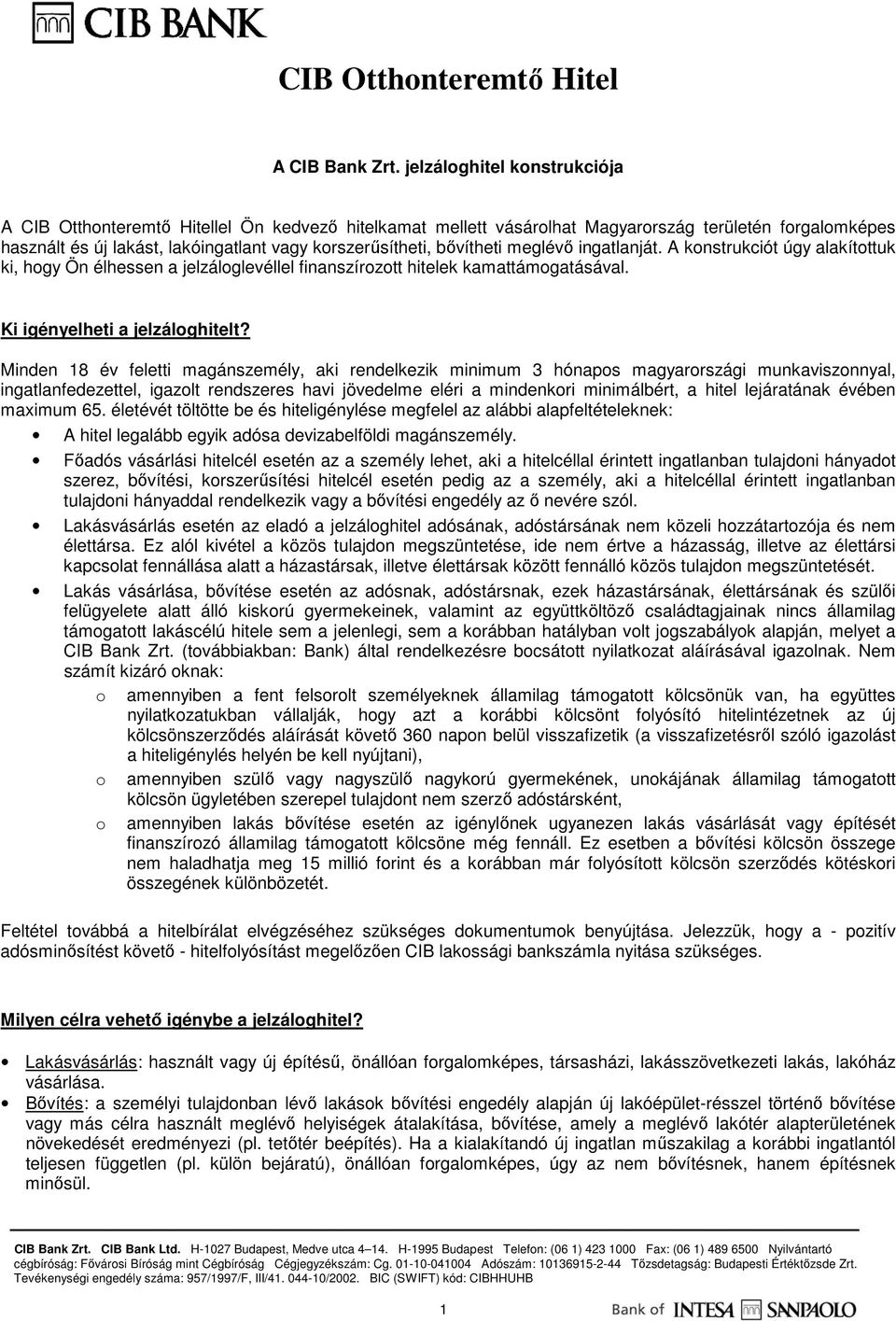 CIB BANK

CIB Otthonteremtő Hitel

A CIB Bank Zrt. jelzáloghitel konstrukciója

A CIB Otthonteremtő Hitellel Ön kedvező hitelkamat mellett vásárolhat Magyarország területén forgalomképes használt és új lakást, lakóingatlant vagy korszerűsítheti, bővítheti meglévő ingatlanját. A konstrukciót úgy alakítottuk ki, hogy Ön élhessen a jelzáloglevéllel finanszírozott hitelek kamattámogatásával.

Ki igényelheti a jelzáloghitelt?

Minden 18 év feletti magánszemély, aki rendelkezik minimum 3 hónapos magyarországi munkaviszonnyal, ingatlanfedezettel, igazolt rendszeres havi jövedelme eléri a mindenkori minimálbért, a hitel lejáratának évében maximum 65. életévét töltötte be és hiteligénylése megfelel az alábbi alapfeltételeknek:

• A hitel legalább egyik adósa devizabelföldi magánszemély.
• Főadós vásárlási hitelcél esetén az a személy lehet, aki a hitelcéllal érintett ingatlanban tulajdoni hányadot szerez, bővítési, korszerűsítési hitelcél esetén pedig az a személy, aki a hitelcéllal érintett ingatlanban tulajdoni hányaddal rendelkezik vagy a bővítési engedély az ő nevére szól.
• Lakásvásárlás esetén az eladó a jelzáloghitel adósának, adóstársának nem közeli hozzátartozója és nem élettársa. Ez alól kivétel a közös tulajdon megszüntetése, ide nem értve a házasság, illetve az élettársi kapcsolat fennállása alatt a házastársak, illetve élettársak között fennálló közös tulajdon megszüntetését.
• Lakás vásárlása, bővítése esetén az adósnak, adóstársnak, ezek házastársának, élettársának és szülői felügyelete alatt álló kiskorú gyermekeinek, valamint az együttköltöző családtagjainak nincs államilag támogatott lakáscélú hitele sem a jelenlegi, sem a korábban hatályban volt jogszabályok alapján, melyet a CIB Bank Zrt. (továbbiakban: Bank) által rendelkezésre bocsátott nyilatkozat aláírásával igazolnak. Nem számít kizáró oknak:
o amennyiben a fent felsorolt személyeknek államilag támogatott kölcsönük van, ha együttes nyilatkozatukban vállalják, hogy azt a korábbi kölcsönt folyósító hitelintézetnek az új kölcsönszerződés aláírását követő 360 napon belül visszafizetik (a visszafizetésről szóló igazolást a hiteligénylés helyén be kell nyújtani),
o amennyiben szülő vagy nagyszülő nagykorú gyermekének, unokájának államilag támogatott kölcsön ügyletében szerepel tulajdont nem szerző adóstársként,
o amennyiben lakás bővítése esetén az igénylőnek ugyanezen lakás vásárlását vagy építését finanszírozó államilag támogatott kölcsöne még fennáll. Ez esetben a bővítési kölcsön összege nem haladhatja meg 15 millió forint és a korábban már folyósított kölcsön szerződés kötéskori összegének különbözetét.

Feltétel továbbá a hitelbírálat elvégzéséhez szükséges dokumentumok benyújtása. Jelezzük, hogy a - pozitív adósminősítést követő - hitelfolyósítást megelőzően CIB lakossági bankszámla nyitása szükséges.

Milyen célra vehető igénybe a jelzáloghitel?

• Lakásvásárlás: használt vagy új építésű, önállóan forgalomképes, társasházi, lakásszövetkezeti lakás, lakóház vásárlása.
• Bővítés: a személyi tulajdonban lévő lakások bővítési engedély alapján új lakóépület-résszel történő bővítése vagy más célra használt meglévő helyiségek átalakítása, bővítése, amely a meglévő lakótér alapterületének növekedését eredményezi (pl. tetőtér beépítés). Ha a kialakítandó új ingatlan műszakilag a korábbi ingatlantól teljesen független (pl. külön bejáratú), önállóan forgalomképes, úgy az nem bővítésnek, hanem építésnek minősül.

CIB Bank Zrt. CIB Bank Ltd. H-1027 Budapest, Medve utca 4–14. H-1995 Budapest Telefon: (06 1) 423 1000 Fax: (06 1) 489 6500 Nyilvántartó cégbíróság: Fővárosi Bíróság mint Cégbíróság Cégjegyzékszám: Cg. 01-10-041004 Adószám: 10136915-2-44 Tőzsdetagság: Budapesti Értéktőzsde Zrt. Tevékenységi engedély száma: 957/1997/F, III/41. 044-10/2002. BIC (SWIFT) kód: CIBHHUHB

1

Bank of INTESA SANPAOLO